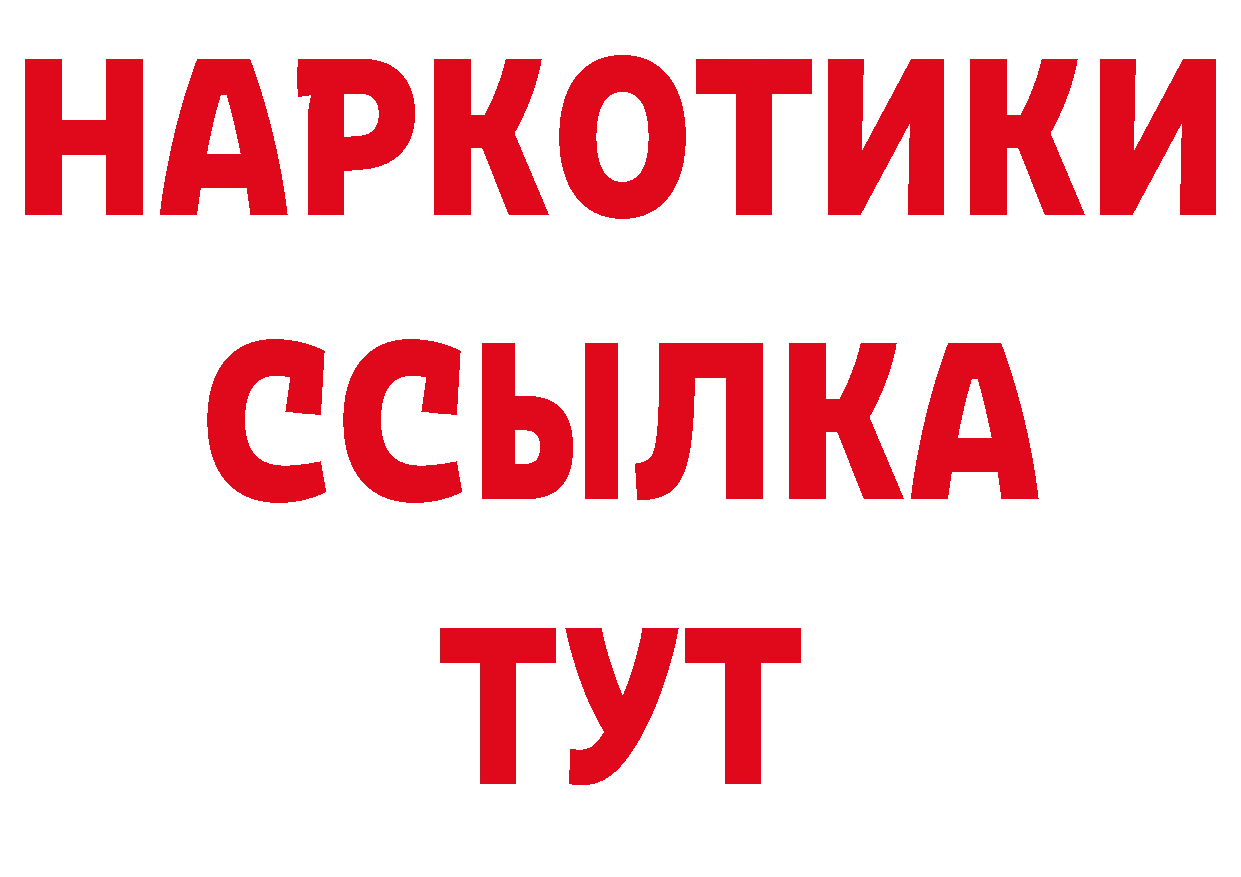 НАРКОТИКИ ССЫЛКА ТУТ